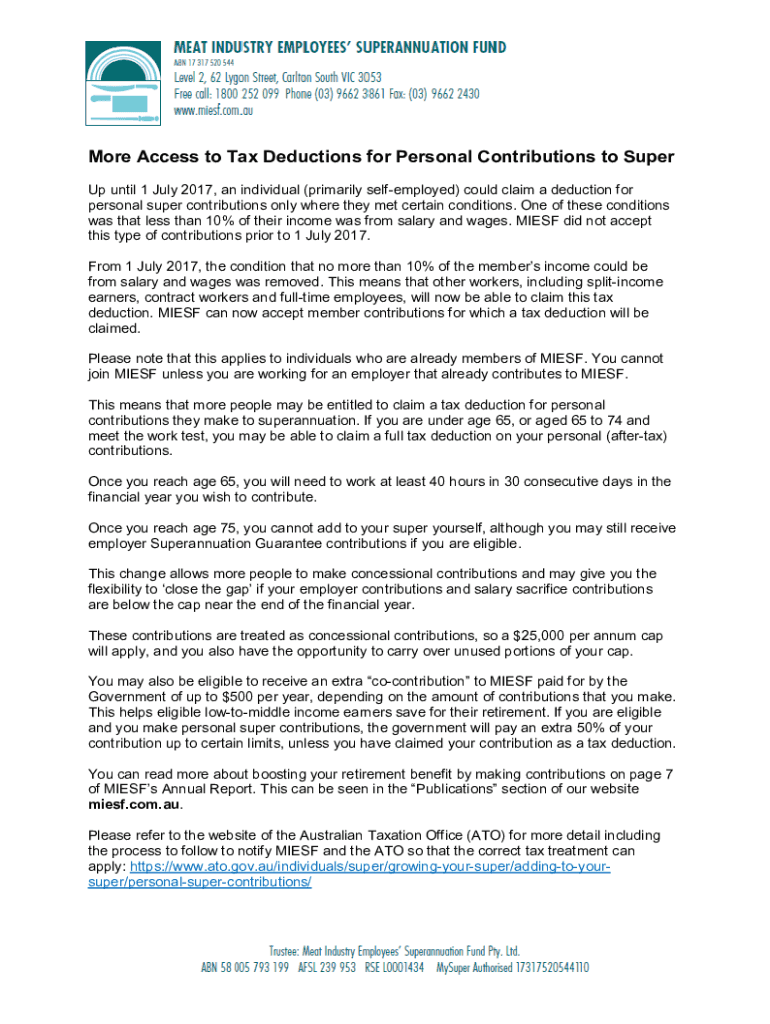 MEAT INDUSTRY EMPLOYEES' SUPERANNUATION FUND
ABN 17 317 520 544
Level 2, 62 Lygon Street, Carlton South VIC 3053
Free call: 1800 252 099 Phone (03) 9662 3861 Fax: (03) 9662 2430
www.miesf.com.au

More Access to Tax Deductions for Personal Contributions to Super

Up until 1 July 2017, an individual (primarily self-employed) could claim a deduction for personal super contributions only where they met certain conditions. One of these conditions was that less than 10% of their income was from salary and wages. MIESF did not accept this type of contributions prior to 1 July 2017.

From 1 July 2017, the condition that no more than 10% of the member's income could be from salary and wages was removed. This means that other workers, including split-income earners, contract workers and full-time employees, will now be able to claim this tax deduction. MIESF can now accept member contributions for which a tax deduction will be claimed.

Please note that this applies to individuals who are already members of MIESF. You cannot join MIESF unless you are working for an employer that already contributes to MIESF.

This means that more people may be entitled to claim a tax deduction for personal contributions they make to superannuation. If you are under age 65, or aged 65 to 74 and meet the work test, you may be able to claim a full tax deduction on your personal (after-tax) contributions.

Once you reach age 65, you will need to work at least 40 hours in 30 consecutive days in the financial year you wish to contribute.

Once you reach age 75, you cannot add to your super yourself, although you may still receive employer Superannuation Guarantee contributions if you are eligible.

This change allows more people to make concessional contributions and may give you the flexibility to 'close the gap' if your employer contributions and salary sacrifice contributions are below the cap near the end of the financial year.

These contributions are treated as concessional contributions, so a $25,000 per annum cap will apply, and you also have the opportunity to carry over unused portions of your cap.

You may also be eligible to receive an extra "co-contribution" to MIESF paid for by the Government of up to $500 per year, depending on the amount of contributions that you make. This helps eligible low-to-middle income earners save for their retirement. If you are eligible and you make personal super contributions, the government will pay an extra 50% of your contribution up to certain limits, unless you have claimed your contribution as a tax deduction.

You can read more about boosting your retirement benefit by making contributions on page 7 of MIESF's Annual Report. This can be seen in the "Publications" section of our website miesf.com.au.

Please refer to the website of the Australian Taxation Office (ATO) for more detail including the process to follow to notify MIESF and the ATO so that the correct tax treatment can apply: https://www.ato.gov.au/individuals/super/growing-your-super/adding-to-your-super/personal-super-contributions/

Trustee: Meat Industry Employees' Superannuation Fund Pty. Ltd.
ABN 58 005 793 199 AFSL 239 953 RSE L0001434 MySuper Authorised 17317520544110